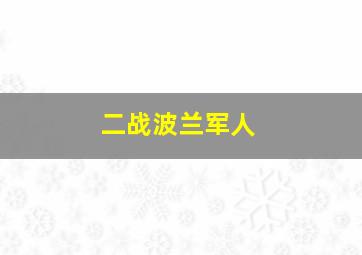 二战波兰军人